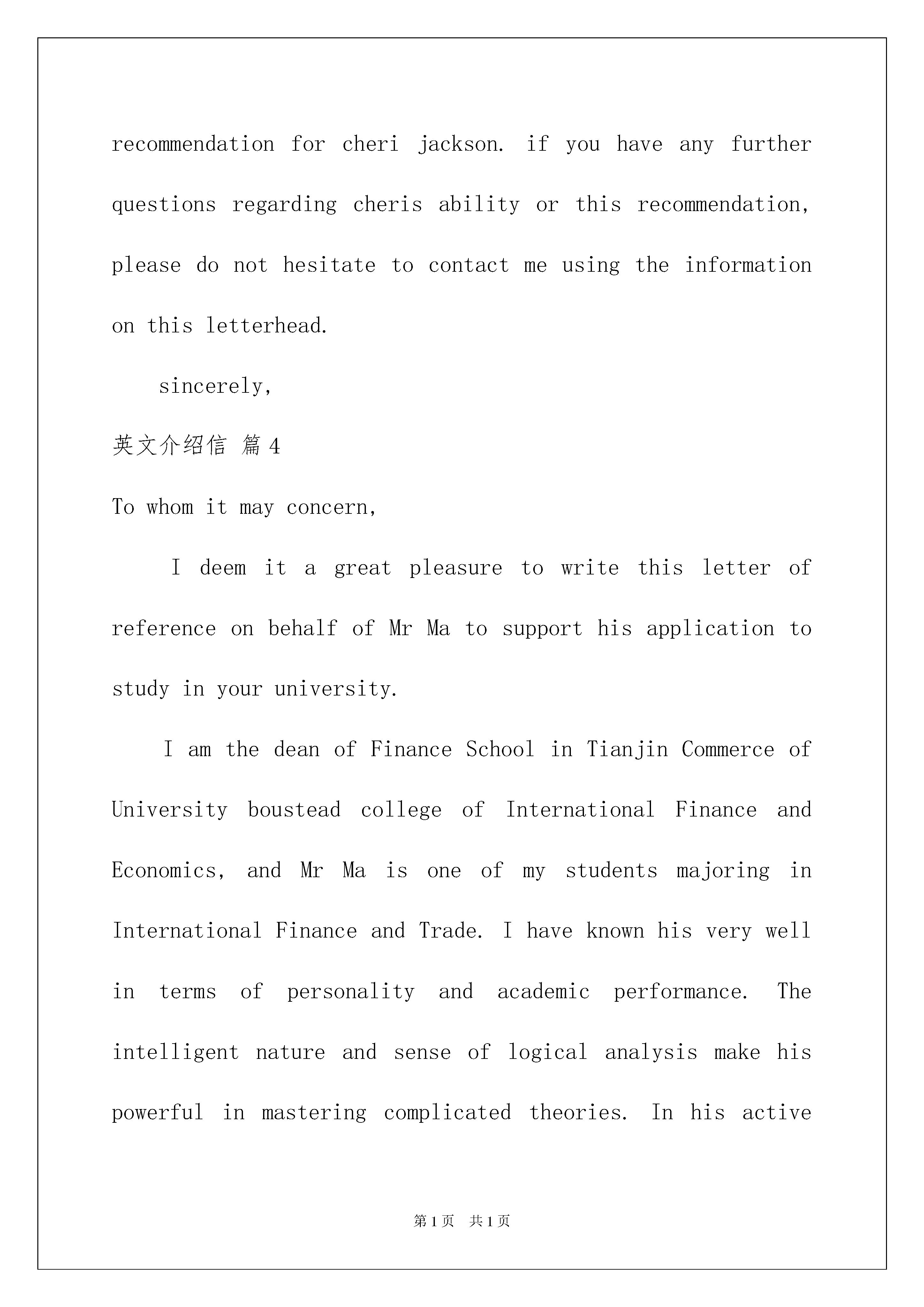 recommendation for cheri jackson. if you have any further questions regarding cheris ability or this recommendation, please do not hesitate to contact me using the information on this letterhead.

sincerely,

英文介绍信 篇4

To whom it may concern,

I deem it a great pleasure to write this letter of reference on behalf of Mr Ma to support his application to study in your university.

I am the dean of Finance School in Tianjin Commerce of University boustead college of International Finance and Economics, and Mr Ma is one of my students majoring in International Finance and Trade. I have known his very well in terms of personality and academic performance. The intelligent nature and sense of logical analysis make his powerful in mastering complicated theories. In his active

第1页 共1页